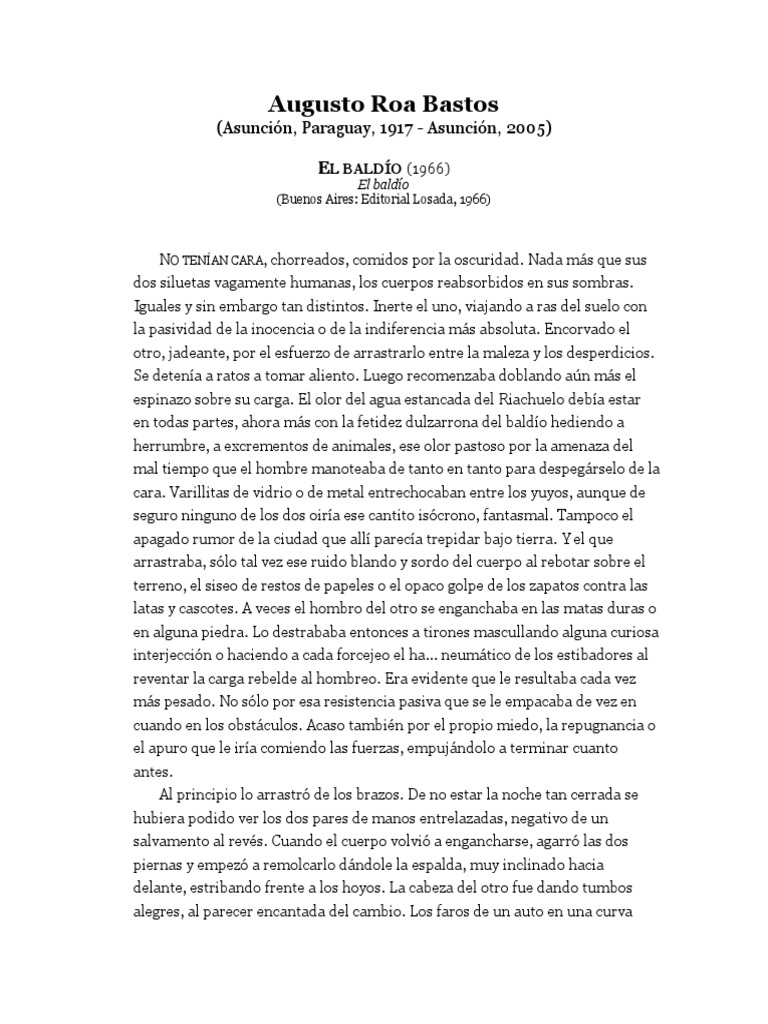 Augusto Roa Bastos
(Asunción, Paraguay, 1917 - Asunción, 2005)

EL BALDÍO (1966)
El baldío
(Buenos Aires: Editorial Losada, 1966)

NO TENÍAN CARA, chorreados, comidos por la oscuridad. Nada más que sus dos siluetas vagamente humanas, los cuerpos reabsorbidos en sus sombras. Iguales y sin embargo tan distintos. Inerte el uno, viajando a ras del suelo con la pasividad de la inocencia o de la indiferencia más absoluta. Encorvado el otro, jadeante, por el esfuerzo de arrastrarlo entre la maleza y los desperdicios. Se detenía a ratos a tomar aliento. Luego recomenzaba doblando aún más el espinazo sobre su carga. El olor del agua estancada del Riachuelo debía estar en todas partes, ahora más con la fetidez dulzarrona del baldío hediendo a herrumbre, a excrementos de animales, ese olor pastoso por la amenaza del mal tiempo que el hombre manoteaba de tanto en tanto para despegárselo de la cara. Varillitas de vidrio o de metal entrechocaban entre los yuyos, aunque de seguro ninguno de los dos oiría ese cantito isócrono, fantasmal. Tampoco el apagado rumor de la ciudad que allí parecía trepidar bajo tierra. Y el que arrastraba, sólo tal vez ese ruido blando y sordo del cuerpo al rebotar sobre el terreno, el siseo de restos de papeles o el opaco golpe de los zapatos contra las latas y cascotes. A veces el hombro del otro se enganchaba en las matas duras o en alguna piedra. Lo destrababa entonces a tirones mascullando alguna curiosa interjección o haciendo a cada forcejeo el ha... neumático de los estibadores al reventar la carga rebelde al hombreo. Era evidente que le resultaba cada vez más pesado. No sólo por esa resistencia pasiva que se le empacaba de vez en cuando en los obstáculos. Acaso también por el propio miedo, la repugnancia o el apuro que le iría comiendo las fuerzas, empujándolo a terminar cuanto antes.

Al principio lo arrastró de los brazos. De no estar la noche tan cerrada se hubiera podido ver los dos pares de manos entrelazadas, negativo de un salvamento al revés. Cuando el cuerpo volvió a engancharse, agarró las dos piernas y empezó a remolcarlo dándole la espalda, muy inclinado hacia delante, estribando frente a los hoyos. La cabeza del otro fue dando tumbos alegres, al parecer encantada del cambio. Los faros de un auto en una curva